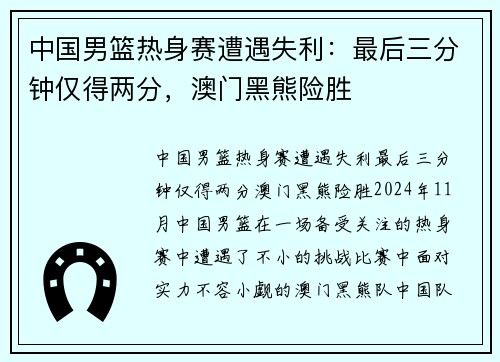 中国男篮热身赛遭遇失利：最后三分钟仅得两分，澳门黑熊险胜

中国男篮热身赛遭遇失利最后三分钟仅得两分澳门黑熊险胜2024年11月中国男篮在一场备受关注的热身赛中遭遇了不小的挑战比赛中面对实力不容小觑的澳门黑熊队中国队